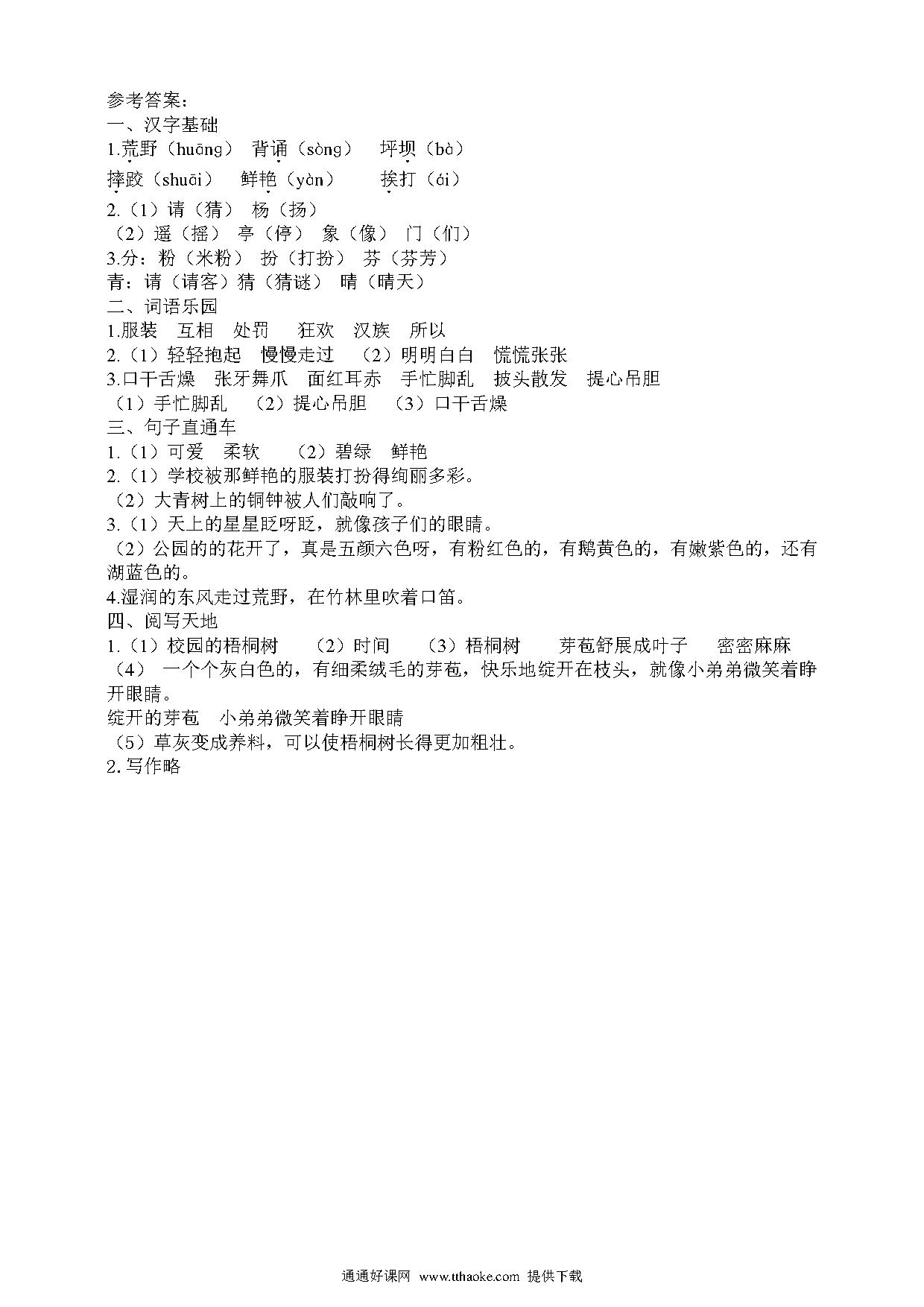 参考答案：
一、汉字基础
1.荒野（huāng） 背诵（sòng） 坪坝（bà）
摔跤（shuāi） 鲜艳（yàn） 挨打（ái）
2.（1）请（猜） 杨（扬）
（2）遥（摇） 亭（停） 象（像） 门（们）
3.分：粉（米粉） 扮（打扮） 芬（芬芳）
青：请（请客）猜（猜谜） 晴（晴天）
二、词语乐园
1.服装 互相 处罚 狂欢 汉族 所以
2.（1）轻轻抱起 慢慢走过 （2）明明白白 慌慌张张
3.口干舌燥 张牙舞爪 面红耳赤 手忙脚乱 披头散发 提心吊胆
（1）手忙脚乱 （2）提心吊胆 （3）口干舌燥
三、句子直通车
1.（1）可爱 柔软 （2）碧绿 鲜艳
2.（1）学校被那鲜艳的服装打扮得绚丽多彩。
（2）大青树上的铜钟被人们敲响了。
3.（1）天上的星星眨呀眨，就像孩子们的眼睛。
（2）公园的的花开了，真是五颜六色呀，有粉红色的，有鹅黄色的，有嫩紫色的，还有湖蓝色的。
4.湿润的东风走过荒野，在竹林里吹着口笛。
四、阅写天地
1.（1）校园的梧桐树 （2）时间 （3）梧桐树 芽苞舒展成叶子 密密麻麻
（4） 一个个灰白色的，有细柔绒毛的芽苞，快乐地绽开在枝头，就像小弟弟微笑着睁开眼睛。
绽开的芽苞 小弟弟微笑着睁开眼睛
（5）草灰变成养料，可以使梧桐树长得更加粗壮。
2.写作略

通通好课网 www.tthaoke.com 提供下载